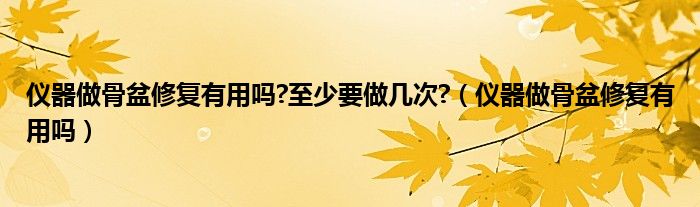 仪器做骨盆修复有用吗?至少要做几次?（仪器做骨盆修复有用吗）